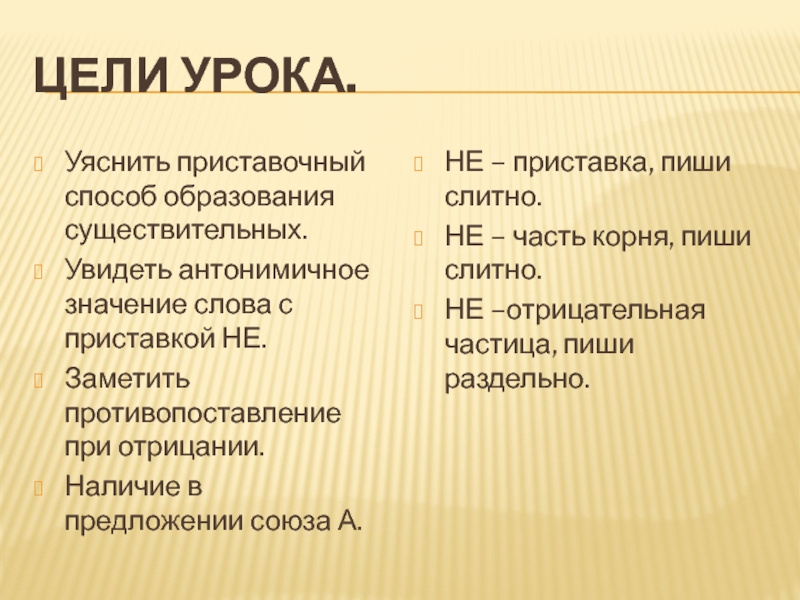 ЦЕЛИ УРОКА.

Уяснить приставочный способ образования существительных.

Увидеть антонимичное значение слова с приставкой НЕ.

Заметить противопоставление при отрицании.

Наличие в предложении союза А.

НЕ – приставка, пиши слитно.

НЕ – часть корня, пиши слитно.

НЕ –отрицательная частица, пиши раздельно.